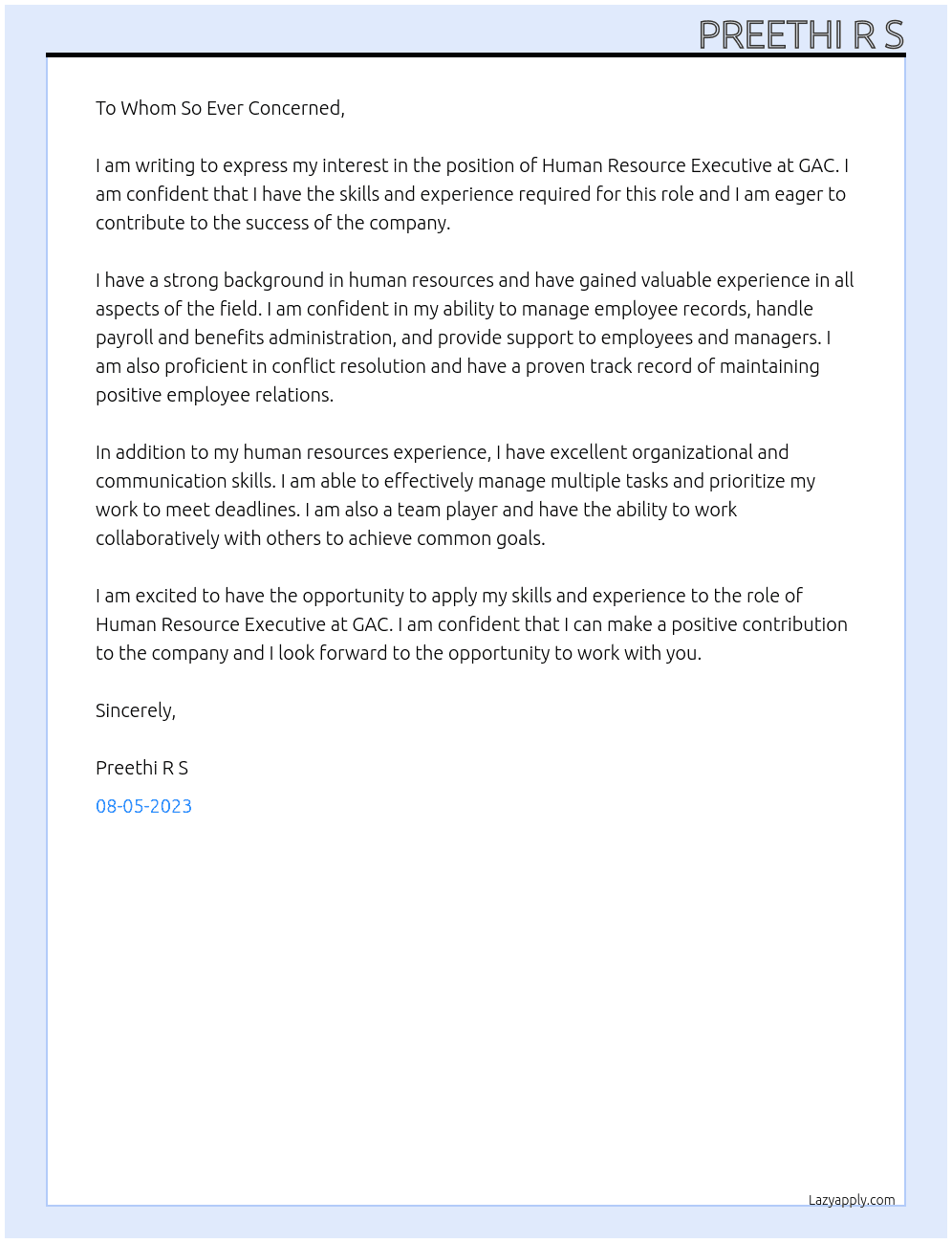 PREETHI R S

To Whom So Ever Concerned,

I am writing to express my interest in the position of Human Resource Executive at GAC. I am confident that I have the skills and experience required for this role and I am eager to contribute to the success of the company.

I have a strong background in human resources and have gained valuable experience in all aspects of the field. I am confident in my ability to manage employee records, handle payroll and benefits administration, and provide support to employees and managers. I am also proficient in conflict resolution and have a proven track record of maintaining positive employee relations.

In addition to my human resources experience, I have excellent organizational and communication skills. I am able to effectively manage multiple tasks and prioritize my work to meet deadlines. I am also a team player and have the ability to work collaboratively with others to achieve common goals.

I am excited to have the opportunity to apply my skills and experience to the role of Human Resource Executive at GAC. I am confident that I can make a positive contribution to the company and I look forward to the opportunity to work with you.

Sincerely,

Preethi R S

08-05-2023

Lazyapply.com